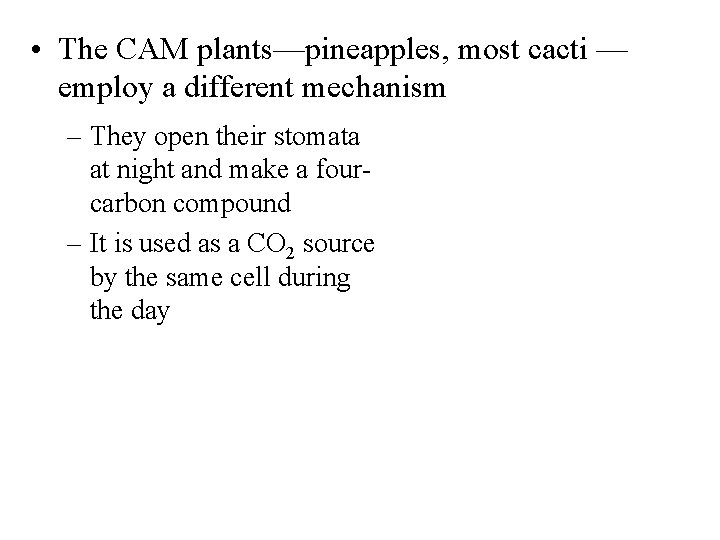 • The CAM plants—pineapples, most cacti — employ a different mechanism

– They open their stomata at night and make a four-carbon compound

– It is used as a $CO_2$ source by the same cell during the day